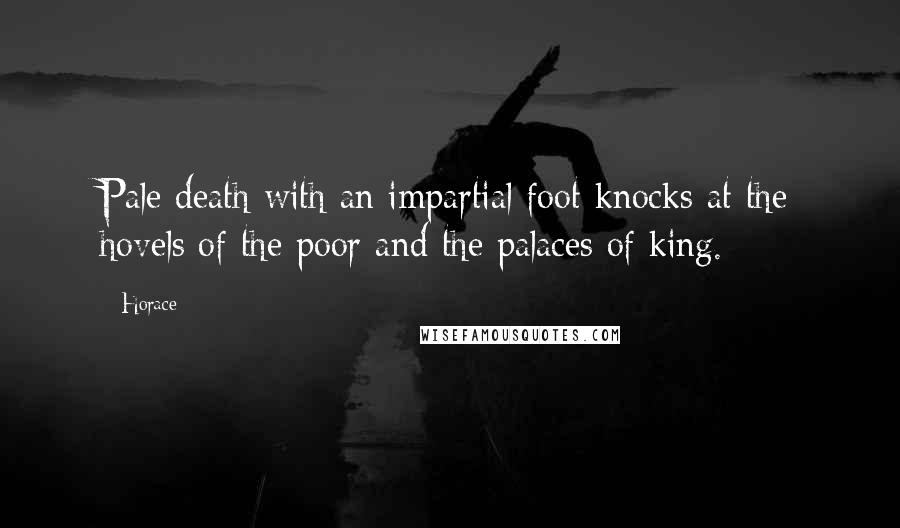 Pale death with an impartial foot knocks at the hovels of the poor and the palaces of king.

Horace

WISEFAMOUSQUOTES.COM